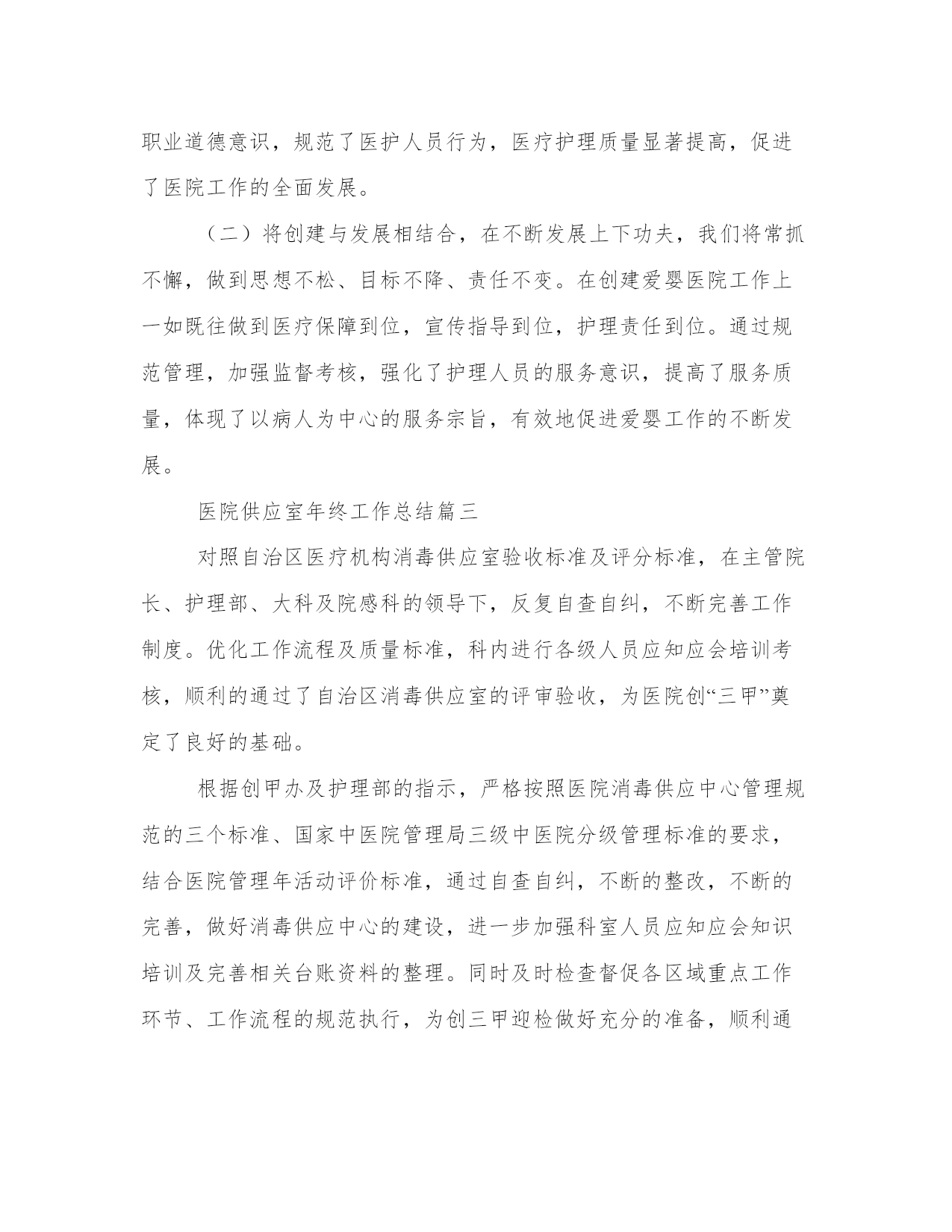 职业道德意识，规范了医护人员行为，医疗护理质量显著提高，促进了医院工作的全面发展。

（二）将创建与发展相结合，在不断发展上下功夫，我们将常抓不懈，做到思想不松、目标不降、责任不变。在创建爱婴医院工作上一如既往做到医疗保障到位，宣传指导到位，护理责任到位。通过规范管理，加强监督考核，强化了护理人员的服务意识，提高了服务质量，体现了以病人为中心的服务宗旨，有效地促进爱婴工作的不断发展。

医院供应室年终工作总结篇三

对照自治区医疗机构消毒供应室验收标准及评分标准，在主管院长、护理部、大科及院感科的领导下，反复自查自纠，不断完善工作制度。优化工作流程及质量标准，科内进行各级人员应知应会培训考核，顺利的通过了自治区消毒供应室的评审验收，为医院创“三甲”奠定了良好的基础。

根据创甲办及护理部的指示，严格按照医院消毒供应中心管理规范的三个标准、国家中医院管理局三级中医院分级管理标准的要求，结合医院管理年活动评价标准，通过自查自纠，不断的整改，不断的完善，做好消毒供应中心的建设，进一步加强科室人员应知应会知识培训及完善相关台账资料的整理。同时及时检查督促各区域重点工作环节、工作流程的规范执行，为创三甲迎检做好充分的准备，顺利通